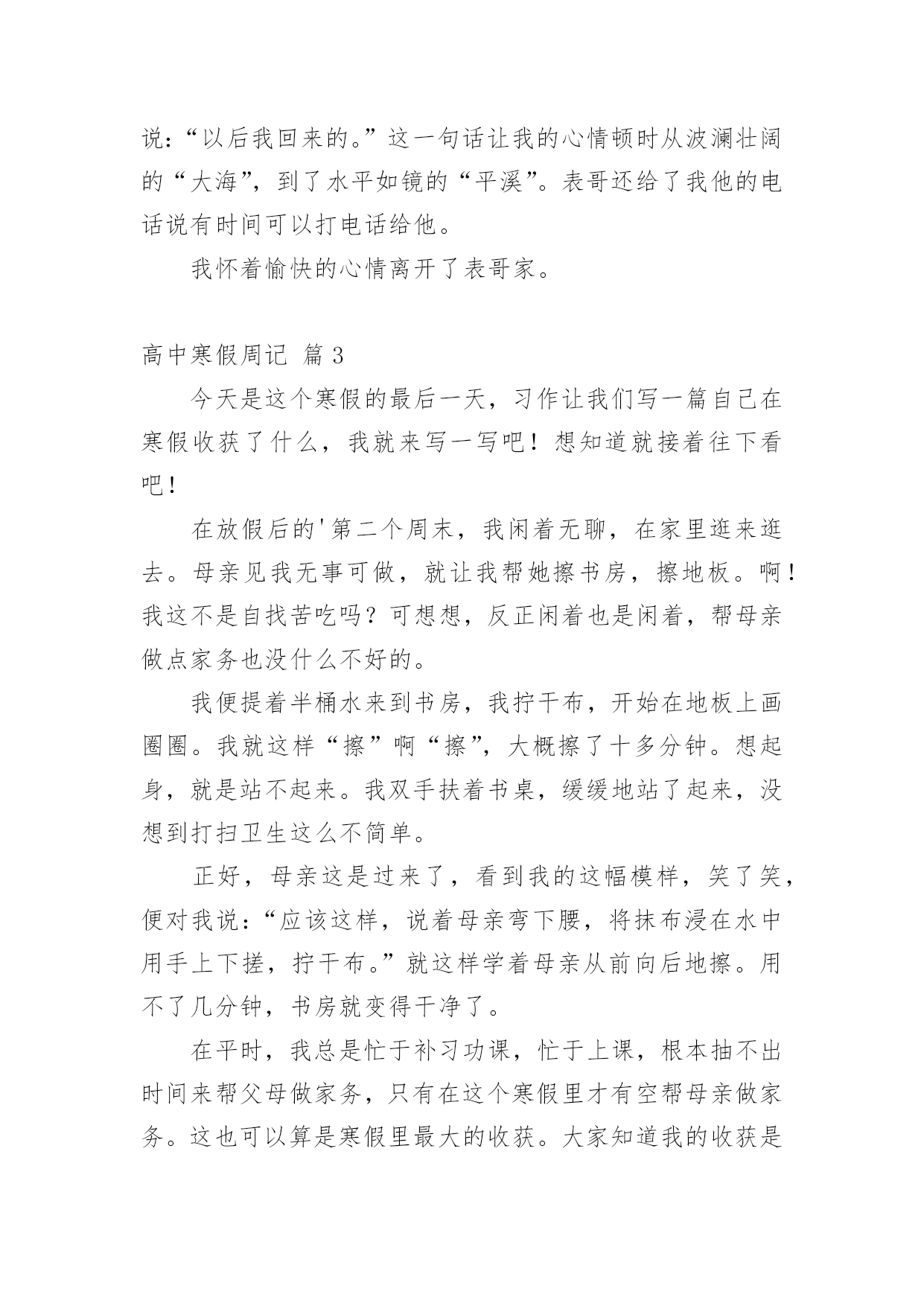 说:“以后我回来的。”这一句话让我的心情顿时从波澜壮阔的“大海”,到了水平如镜的“平溪”。表哥还给了我他的电话说有时间可以打电话给他。

我怀着愉快的心情离开了表哥家。

高中寒假周记 篇 3

今天是这个寒假的最后一天,习作让我们写一篇自己在寒假收获了什么,我就来写一写吧!想知道就接着往下看吧!

在放假后的'第二个周末,我闲着无聊,在家里逛来逛去。母亲见我无事可做,就让我帮她擦书房,擦地板。啊!我这不是自找苦吃吗?可想想,反正闲着也是闲着,帮母亲做点家务也没什么不好的。

我便提着半桶水来到书房,我拧干布,开始在地板上画圈圈。我就这样“擦”啊“擦”,大概擦了十多分钟。想起身,就是站不起来。我双手扶着书桌,缓缓地站了起来,没想到打扫卫生这么不简单。

正好,母亲这是过来了,看到我的这幅模样,笑了笑,便对我说:“应该这样,说着母亲弯下腰,将抹布浸在水中用手上下搓,拧干布。”就这样学着母亲从前向后地擦。用不了几分钟,书房就变得干净了。

在平时,我总是忙于补习功课,忙于上课,根本抽不出时间来帮父母做家务,只有在这个寒假里才有空帮母亲做家务。这也可以算是寒假里最大的收获。大家知道我的收获是